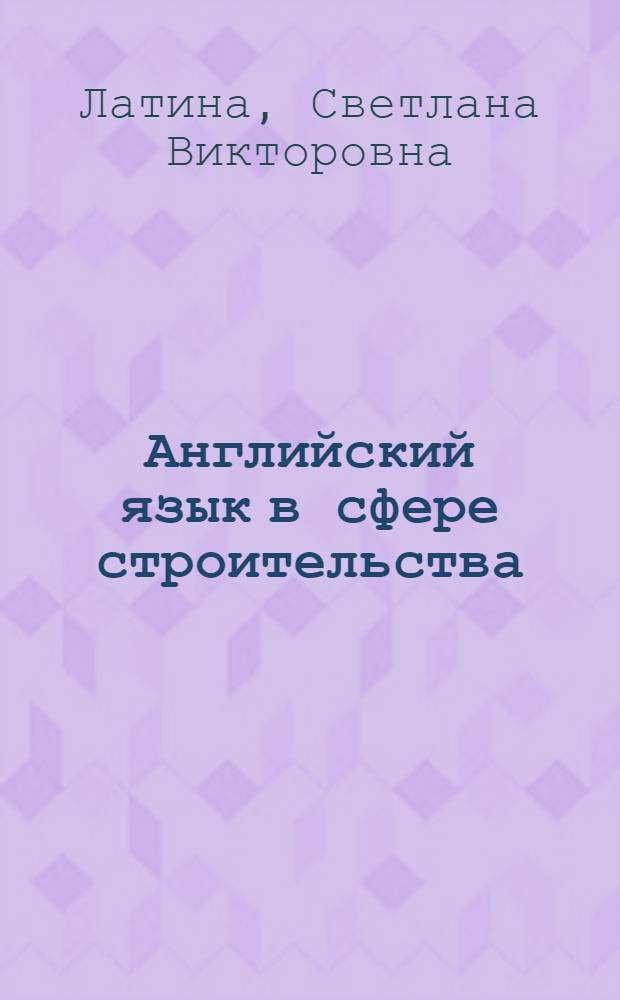 Латина, Светлана Викторовна

Английский язык в сфере строительства